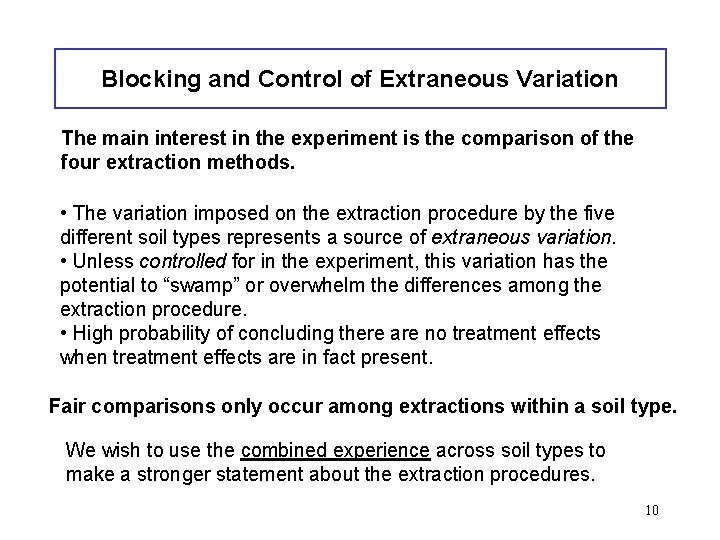 Blocking and Control of Extraneous Variation

The main interest in the experiment is the comparison of the four extraction methods.

• The variation imposed on the extraction procedure by the five different soil types represents a source of extraneous variation.
• Unless controlled for in the experiment, this variation has the potential to “swamp” or overwhelm the differences among the extraction procedure.
• High probability of concluding there are no treatment effects when treatment effects are in fact present.

Fair comparisons only occur among extractions within a soil type.

We wish to use the combined experience across soil types to make a stronger statement about the extraction procedures.

10